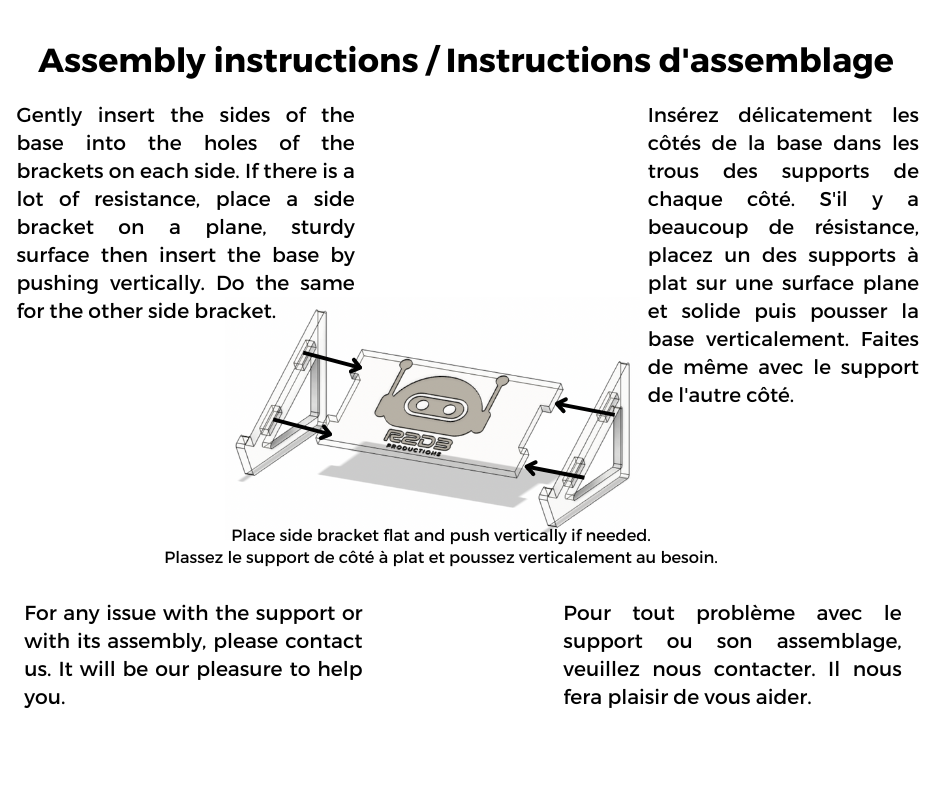 Assembly instructions / Instructions d'assemblage

Gently insert the sides of the base into the holes of the brackets on each side. If there is a lot of resistance, place a side bracket on a plane, sturdy surface then insert the base by pushing vertically. Do the same for the other side bracket.

Insérez délicatement les côtés de la base dans les trous des supports de chaque côté. S'il y a beaucoup de résistance, placez un des supports à plat sur une surface plane et solide puis pousser la base verticalement. Faites de même avec le support de l'autre côté.

R2D3 PRODUCTIONS

Place side bracket flat and push vertically if needed.
Plassez le support de côté à plat et poussez verticalement au besoin.

For any issue with the support or with its assembly, please contact us. It will be our pleasure to help you.

Pour tout problème avec le support ou son assemblage, veuillez nous contacter. Il nous fera plaisir de vous aider.